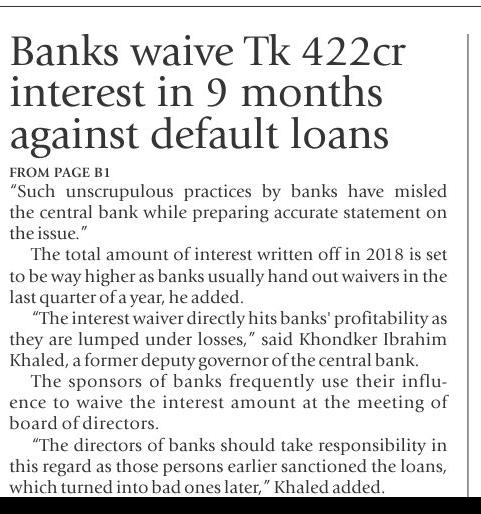 Banks waive Tk 422cr interest in 9 months against default loans

FROM PAGE B1

"Such unscrupulous practices by banks have misled the central bank while preparing accurate statement on the issue."

The total amount of interest written off in 2018 is set to be way higher as banks usually hand out waivers in the last quarter of a year, he added.

"The interest waiver directly hits banks' profitability as they are lumped under losses," said Khondker Ibrahim Khaled, a former deputy governor of the central bank.

The sponsors of banks frequently use their influence to waive the interest amount at the meeting of board of directors.

"The directors of banks should take responsibility in this regard as those persons earlier sanctioned the loans, which turned into bad ones later," Khaled added.